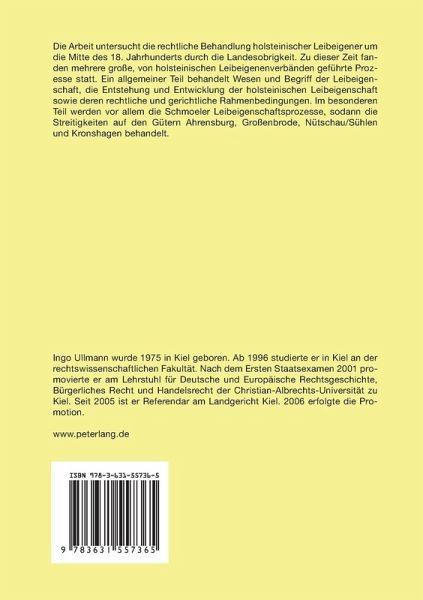 Die Arbeit untersucht die rechtliche Behandlung holsteinischer Leibeigener um die Mitte des 18. Jahrhunderts durch die Landesobrigkeit. Zu dieser Zeit fanden mehrere große, von holsteinischen Leibeigenenverbänden geführte Prozesse statt. Ein allgemeiner Teil behandelt Wesen und Begriff der Leibeigenschaft, die Entstehung und Entwicklung der holsteinischen Leibeigenschaft sowie deren rechtliche und gerichtliche Rahmenbedingungen. Im besonderen Teil werden vor allem die Schmoeler Leibeigenschaftsprozesse, sodann die Streitigkeiten auf den Gütern Ahrensburg, Großenbrode, Nütschau/Sühlen und Kronshagen behandelt.

Ingo Ullmann wurde 1975 in Kiel geboren. Ab 1996 studierte er in Kiel an der rechtswissenschaftlichen Fakultät. Nach dem Ersten Staatsexamen 2001 promovierte er am Lehrstuhl für Deutsche und Europäische Rechtsgeschichte, Bürgerliches Recht und Handelsrecht der Christian-Albrechts-Universität zu Kiel. Seit 2005 ist er Referendar am Landgericht Kiel. 2006 erfolgte die Promotion.

www.peterlang.de

ISBN 978-3-631-55736-5

9 783631 557365